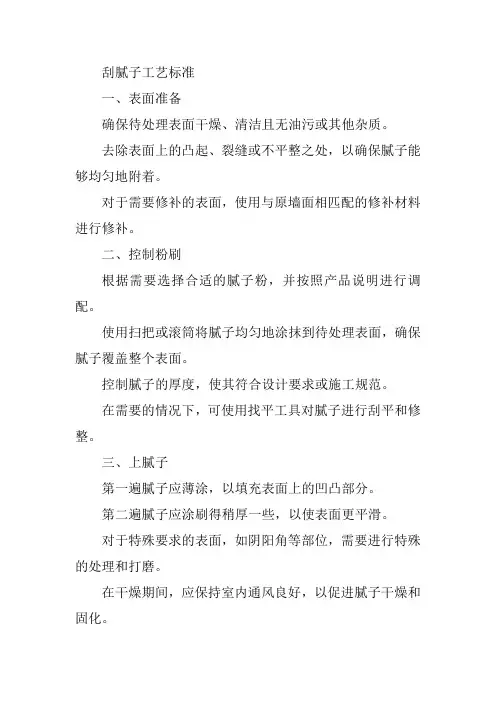 刮腻子工艺标准

一、表面准备

确保待处理表面干燥、清洁且无油污或其他杂质。

去除表面上的凸起、裂缝或不平整之处，以确保腻子能够均匀地附着。

对于需要修补的表面，使用与原墙面相匹配的修补材料进行修补。

二、控制粉刷

根据需要选择合适的腻子粉，并按照产品说明进行调配。

使用扫把或滚筒将腻子均匀地涂抹到待处理表面，确保腻子覆盖整个表面。

控制腻子的厚度，使其符合设计要求或施工规范。

在需要的情况下，可使用找平工具对腻子进行刮平和修整。

三、上腻子

第一遍腻子应薄涂，以填充表面上的凹凸部分。

第二遍腻子应涂刷得稍厚一些，以使表面更平滑。

对于特殊要求的表面，如阴阳角等部位，需要进行特殊的处理和打磨。

在干燥期间，应保持室内通风良好，以促进腻子干燥和固化。